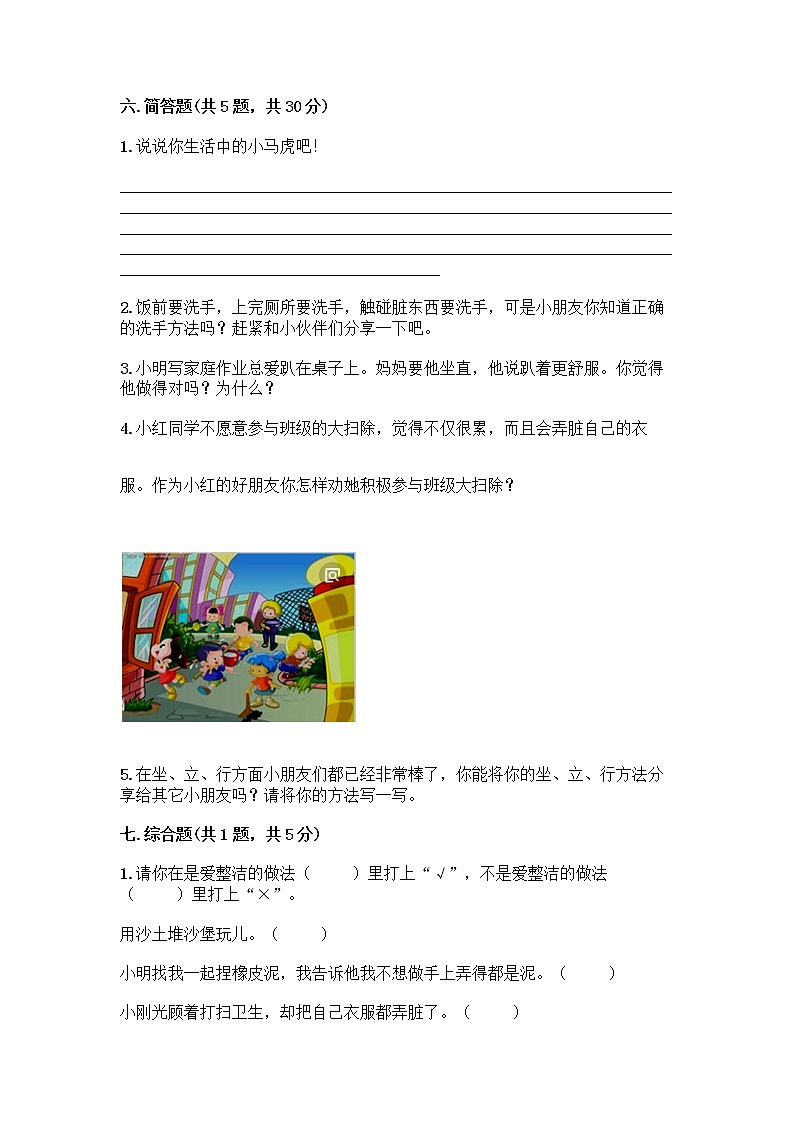 六. 简答题(共 5 题，共 30 分)

1. 说说你生活中的小马虎吧!

2. 饭前要洗手，上完厕所要洗手，触碰脏东西要洗手，可是小朋友你知道正确的洗手方法吗？赶紧和小伙伴们分享一下吧。

3. 小明写家庭作业总爱趴在桌子上。妈妈要他坐直，他说趴着更舒服。你觉得他做得对吗？为什么？

4. 小红同学不愿意参与班级的大扫除，觉得不仅很累，而且会弄脏自己的衣

服。作为小红的好朋友你怎样劝她积极参与班级大扫除？

5. 在坐、立、行方面小朋友们都已经非常棒了，你能将你的坐、立、行方法分享给其它小朋友吗？请将你的方法写一写。

七. 综合题(共 1 题，共 5 分)

1. 请你在是爱整洁的做法（　　）里打上“√”，不是爱整洁的做法（　　）里打上“×”。

用沙土堆沙堡玩儿。（　　）

小明找我一起捏橡皮泥，我告诉他我不想做手上弄得都是泥。（　　）

小刚光顾着打扫卫生，却把自己衣服都弄脏了。（　　）